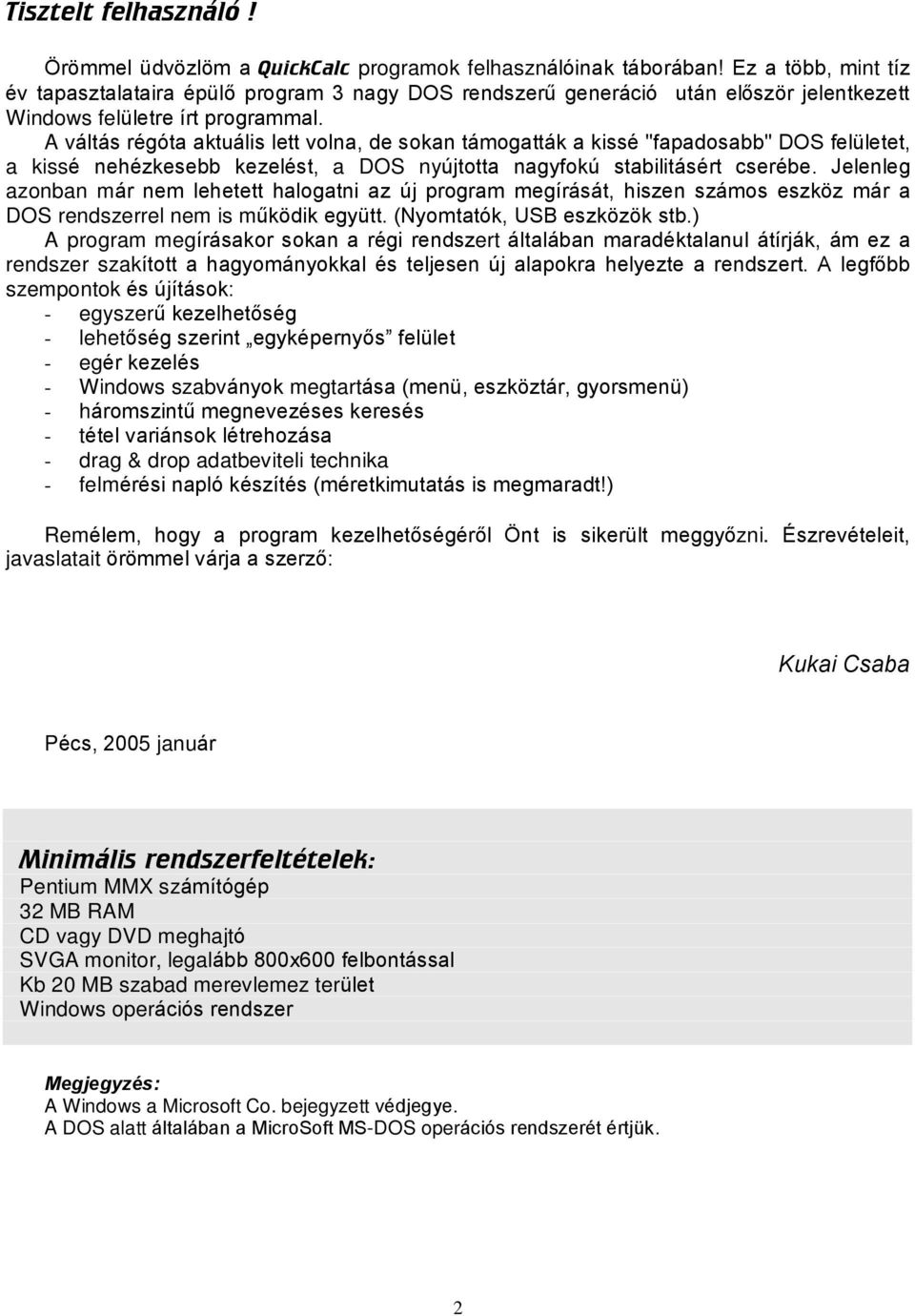 Tisztelt felhasználó !

Örömmel üdvözlöm a QuickCalc programok felhasználóinak táborában! Ez a több, mint tíz év tapasztalataira épülő program 3 nagy DOS rendszerű generáció után először jelentkezett Windows felületre írt programmal.
A váltás régóta aktuális lett volna, de sokan támogatták a kissé "fapadosabb" DOS felületet, a kissé nehézkesebb kezelést, a DOS nyújtotta nagyfokú stabilitásért cserébe. Jelenleg azonban már nem lehetett halogatni az új program megírását, hiszen számos eszköz már a DOS rendszerrel nem is működik együtt. (Nyomtatók, USB eszközök stb.)
A program megírásakor sokan a régi rendszert általában maradéktalanul átírják, ám ez a rendszer szakított a hagyományokkal és teljesen új alapokra helyezte a rendszert. A legfőbb szempontok és újítások:
- egyszerű kezelhetőség
- lehetőség szerint „egyképernyős” felület
- egér kezelés
- Windows szabványok megtartása (menü, eszköztár, gyorsmenü)
- háromszintű megnevezéses keresés
- tétel variánsok létrehozása
- drag & drop adatbeviteli technika
- felmérési napló készítés (méretkimutatás is megmaradt!)

Remélem, hogy a program kezelhetőségéről Önt is sikerült meggyőzni. Észrevételeit, javaslatait örömmel várja a szerző:

Kukai Csaba

Pécs, 2005 január

Minimális rendszerfeltételek:
Pentium MMX számítógép
32 MB RAM
CD vagy DVD meghajtó
SVGA monitor, legalább 800x600 felbontással
Kb 20 MB szabad merevlemez terület
Windows operációs rendszer

Megjegyzés:
A Windows a Microsoft Co. bejegyzett védjegye.
A DOS alatt általában a MicroSoft MS-DOS operációs rendszerét értjük.

2